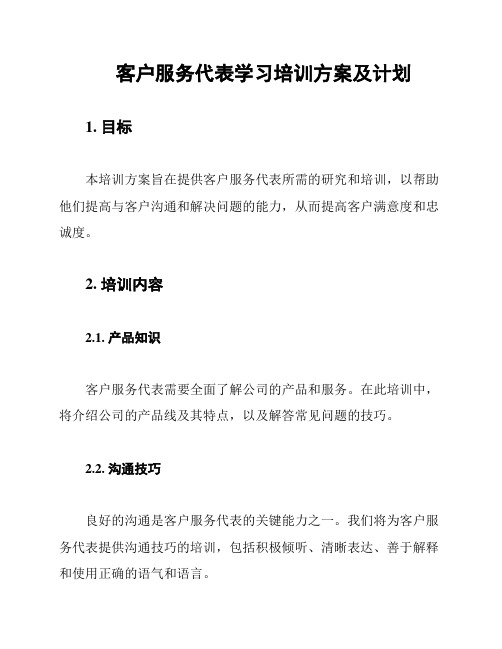 客户服务代表学习培训方案及计划

1. 目标

本培训方案旨在提供客户服务代表所需的研究和培训，以帮助他们提高与客户沟通和解决问题的能力，从而提高客户满意度和忠诚度。

2. 培训内容

2.1. 产品知识

客户服务代表需要全面了解公司的产品和服务。在此培训中，将介绍公司的产品线及其特点，以及解答常见问题的技巧。

2.2. 沟通技巧

良好的沟通是客户服务代表的关键能力之一。我们将为客户服务代表提供沟通技巧的培训，包括积极倾听、清晰表达、善于解释和使用正确的语气和语言。